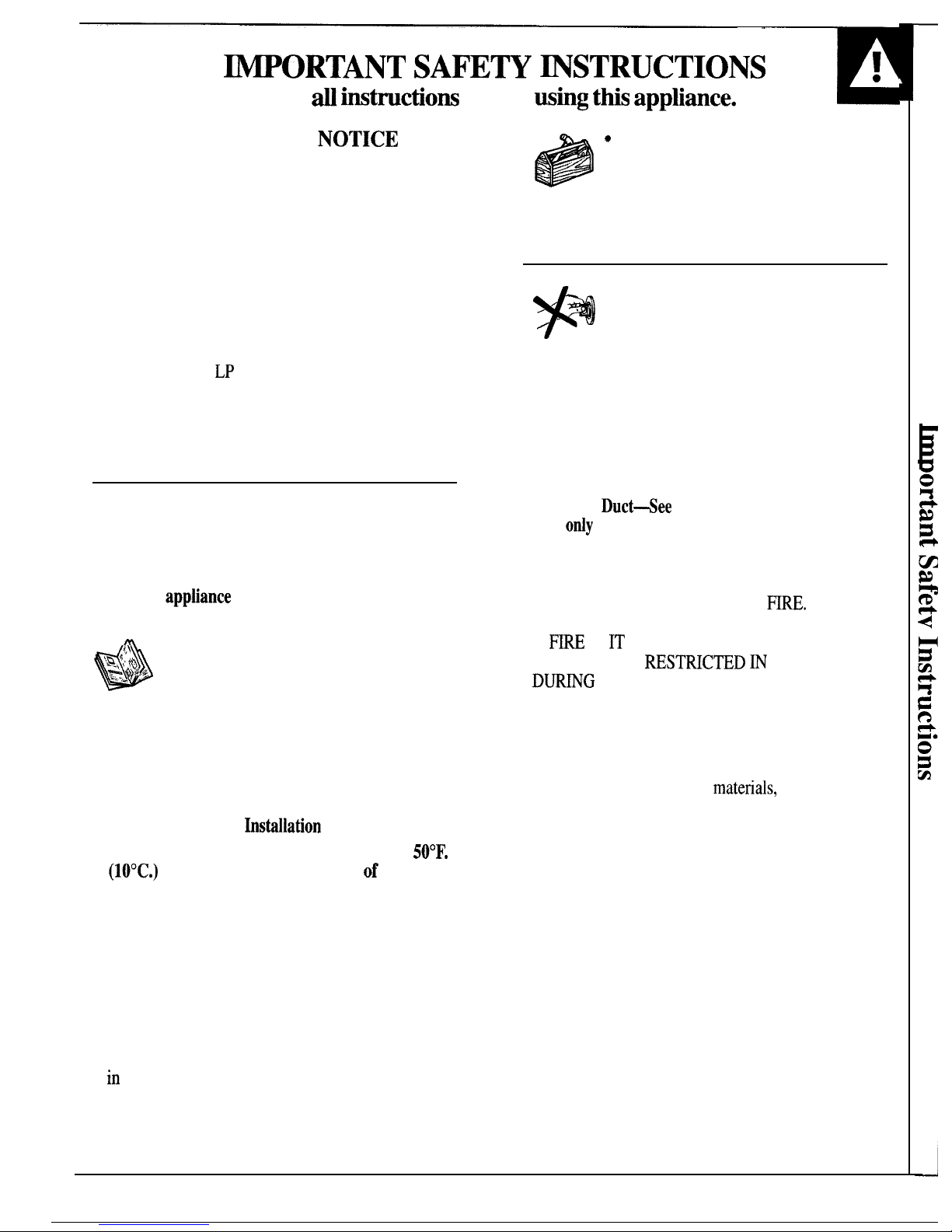 IMPORTANT SAFETY INSTRUCTIONS

all instructions using this appliance.

NOTICE

LP

appliance

Installation

50°F.

(10°C.) of

in

•

Duct—See

only

FIRE.

FIRE IT

RESTRICTED IN

DURING

materials,

Important Safety Instructions